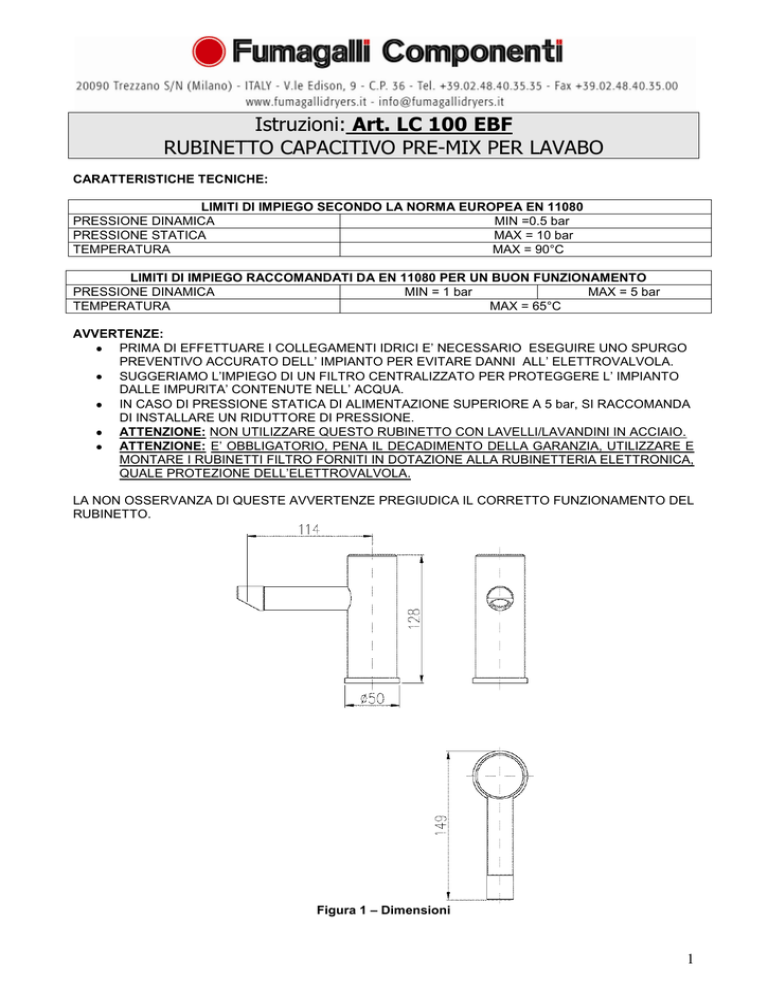 Fumagalli Componenti
20090 Trezzano S/N (Milano) - ITALY - V.le Edison, 9 - C.P. 36 - Tel. +39.02.48.40.35.35 - Fax +39.02.48.40.35.00
www.fumagallidryers.it - info@fumagallidryers.it

Istruzioni: Art. LC 100 EBF
RUBINETTO CAPACITIVO PRE-MIX PER LAVABO

CARATTERISTICHE TECNICHE:

| LIMITI DI IMPIEGO SECONDO LA NORMA EUROPEA EN 11080 | |
|---|---|
| PRESSIONE DINAMICA | MIN =0.5 bar |
| PRESSIONE STATICA | MAX = 10 bar |
| TEMPERATURA | MAX = 90°C |

| LIMITI DI IMPIEGO RACCOMANDATI DA EN 11080 PER UN BUON FUNZIONAMENTO | | |
|---|---|---|
| PRESSIONE DINAMICA | MIN = 1 bar | MAX = 5 bar |
| TEMPERATURA | MAX = 65°C | |

AVVERTENZE:
• PRIMA DI EFFETTUARE I COLLEGAMENTI IDRICI E' NECESSARIO ESEGUIRE UNO SPURGO PREVENTIVO ACCURATO DELL' IMPIANTO PER EVITARE DANNI ALL' ELETTROVALVOLA.
• SUGGERIAMO L'IMPIEGO DI UN FILTRO CENTRALIZZATO PER PROTEGGERE L' IMPIANTO DALLE IMPURITA' CONTENUTE NELL' ACQUA.
• IN CASO DI PRESSIONE STATICA DI ALIMENTAZIONE SUPERIORE A 5 bar, SI RACCOMANDA DI INSTALLARE UN RIDUTTORE DI PRESSIONE.
• ATTENZIONE: NON UTILIZZARE QUESTO RUBINETTO CON LAVELLI/LAVANDINI IN ACCIAIO.
• ATTENZIONE: E' OBBLIGATORIO, PENA IL DECADIMENTO DELLA GARANZIA, UTILIZZARE E MONTARE I RUBINETTI FILTRO FORNITI IN DOTAZIONE ALLA RUBINETTERIA ELETTRONICA, QUALE PROTEZIONE DELL'ELETTROVALVOLA.

LA NON OSSERVANZA DI QUESTE AVVERTENZE PREGIUDICA IL CORRETTO FUNZIONAMENTO DEL RUBINETTO.

114
128
ø50
149

Figura 1 – Dimensioni

1